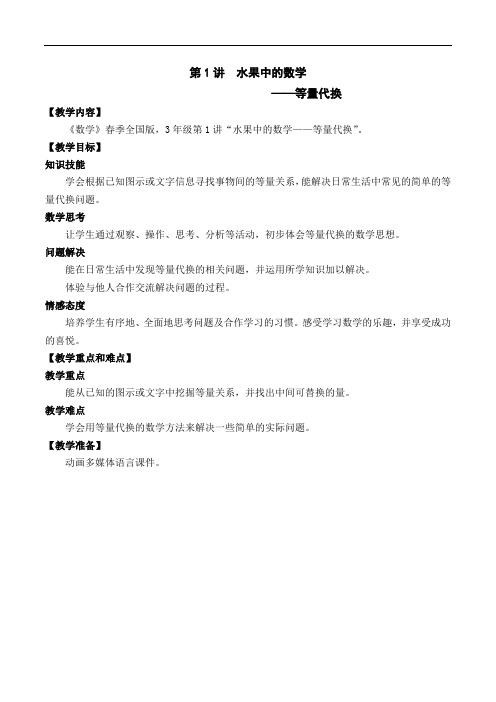 第 1 讲　水果中的数学

——等量代换

【教学内容】

《数学》春季全国版，3 年级第 1 讲“水果中的数学——等量代换”。

【教学目标】

知识技能

学会根据已知图示或文字信息寻找事物间的等量关系，能解决日常生活中常见的简单的等量代换问题。

数学思考

让学生通过观察、操作、思考、分析等活动，初步体会等量代换的数学思想。

问题解决

能在日常生活中发现等量代换的相关问题，并运用所学知识加以解决。

体验与他人合作交流解决问题的过程。

情感态度

培养学生有序地、全面地思考问题及合作学习的习惯。感受学习数学的乐趣，并享受成功的喜悦。

【教学重点和难点】

教学重点

能从已知的图示或文字中挖掘等量关系，并找出中间可替换的量。

教学难点

学会用等量代换的数学方法来解决一些简单的实际问题。

【教学准备】

动画多媒体语言课件。